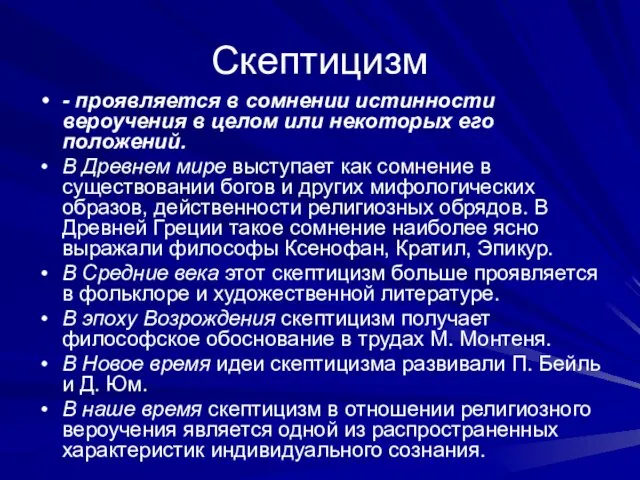 Скептицизм

• - проявляется в сомнении истинности вероучения в целом или некоторых его положений.

• В Древнем мире выступает как сомнение в существовании богов и других мифологических образов, действенности религиозных обрядов. В Древней Греции такое сомнение наиболее ясно выражали философы Ксенофан, Кратил, Эпикур.

• В Средние века этот скептицизм больше проявляется в фольклоре и художественной литературе.

• В эпоху Возрождения скептицизм получает философское обоснование в трудах М. Монтеня.

• В Новое время идеи скептицизма развивали П. Бейль и Д. Юм.

• В наше время скептицизм в отношении религиозного вероучения является одной из распространенных характеристик индивидуального сознания.